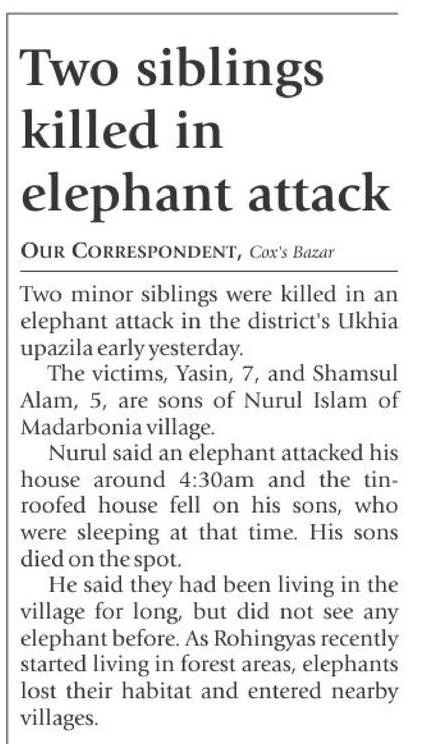 Two siblings killed in elephant attack

OUR CORRESPONDENT, Cox's Bazar

Two minor siblings were killed in an elephant attack in the district's Ukhia upazila early yesterday.

The victims, Yasin, 7, and Shamsul Alam, 5, are sons of Nurul Islam of Madarbonia village.

Nurul said an elephant attacked his house around 4:30am and the tin-roofed house fell on his sons, who were sleeping at that time. His sons died on the spot.

He said they had been living in the village for long, but did not see any elephant before. As Rohingyas recently started living in forest areas, elephants lost their habitat and entered nearby villages.